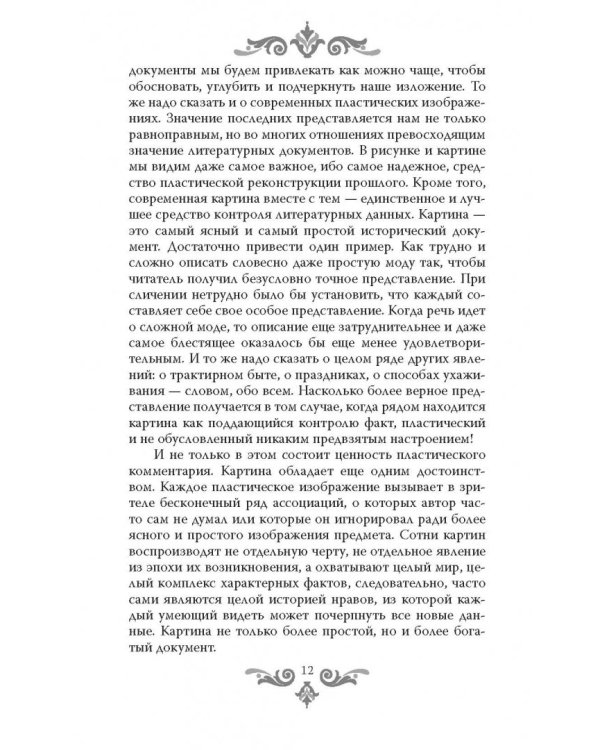 документы мы будем привлекать как можно чаще, чтобы обосновать, углубить и подчеркнуть наше изложение. То же надо сказать и о современных пластических изображениях. Значение последних представляется нам не только равноправным, но во многих отношениях превосходящим значение литературных документов. В рисунке и картине мы видим даже самое важное, ибо самое надежное, средство пластической реконструкции прошлого. Кроме того, современная картина вместе с тем — единственное и лучшее средство контроля литературных данных. Картина — это самый ясный и самый простой исторический документ. Достаточно привести один пример. Как трудно и сложно описать словесно даже простую моду так, чтобы читатель получил безусловно точное представление. При сличении нетрудно было бы установить, что каждый составляет себе свое особое представление. Когда речь идет о сложной моде, то описание еще затруднительнее и даже самое блестящее оказалось бы еще менее удовлетворительным. И то же надо сказать о целом ряде других явлений: о трактирном быте, о праздниках, о способах ухаживания — словом, обо всем. Насколько более верное представление получается в том случае, когда рядом находится картина как поддающийся контролю факт, пластический и не обусловленный никаким предвзятым настроением!

И не только в этом состоит ценность пластического комментария. Картина обладает еще одним достоинством. Каждое пластическое изображение вызывает в зрителе бесконечный ряд ассоциаций, о которых автор часто сам не думал или которые он игнорировал ради более ясного и простого изображения предмета. Сотни картин воспроизводят не отдельную черту, не отдельное явление из эпохи их возникновения, а охватывают целый мир, целый комплекс характерных фактов, следовательно, часто сами являются целой историей нравов, из которой каждый умеющий видеть может почерпнуть все новые данные. Картина не только более простой, но и более богатый документ.

12